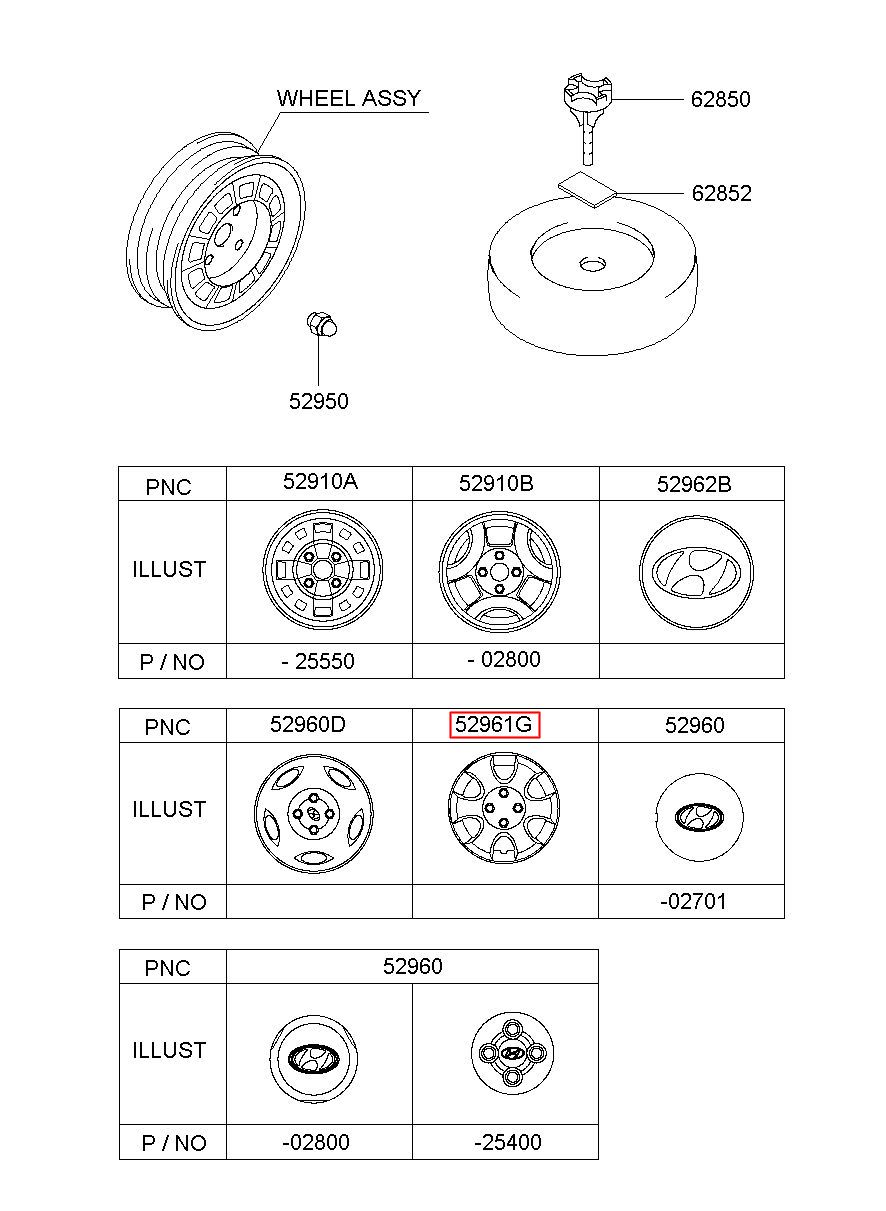 WHEEL ASSY

62850

62852

52950

| PNC | 52910A | 52910B | 52962B |
|---|---|---|---|
| ILLUST | | | |
| P / NO | - 25550 | - 02800 | |

| PNC | 52960D | 52961G | 52960 |
|---|---|---|---|
| ILLUST | | | |
| P / NO | | | -02701 |

| PNC | 52960 | |
|---|---|---|
| ILLUST | | |
| P / NO | -02800 | -25400 |